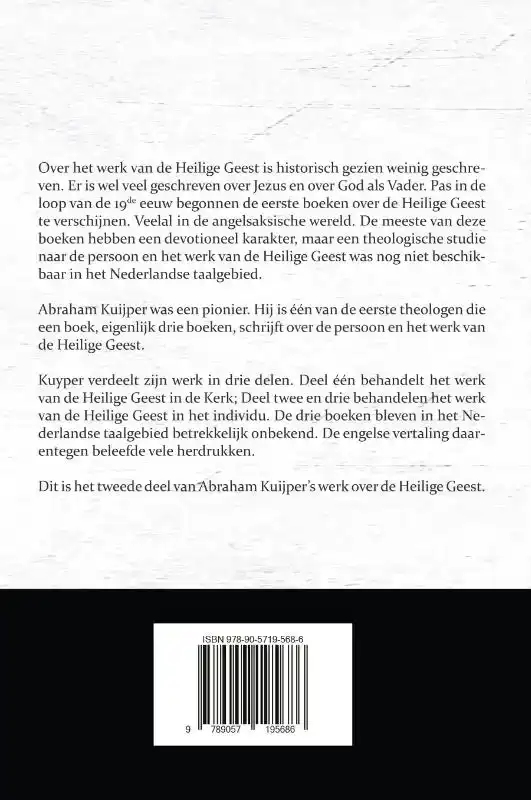 Over het werk van de Heilige Geest is historisch gezien weinig geschreven. Er is wel veel geschreven over Jezus en over God als Vader. Pas in de loop van de 19$^{de}$ eeuw begonnen de eerste boeken over de Heilige Geest te verschijnen. Veelal in de angelsaksische wereld. De meeste van deze boeken hebben een devotioneel karakter, maar een theologische studie naar de persoon en het werk van de Heilige Geest was nog niet beschikbaar in het Nederlandse taalgebied.

Abraham Kuijper was een pionier. Hij is één van de eerste theologen die een boek, eigenlijk drie boeken, schrijft over de persoon en het werk van de Heilige Geest.

Kuyper verdeelt zijn werk in drie delen. Deel één behandelt het werk van de Heilige Geest in de Kerk; Deel twee en drie behandelen het werk van de Heilige Geest in het individu. De drie boeken bleven in het Nederlandse taalgebied betrekkelijk onbekend. De engelse vertaling daarentegen beleefde vele herdrukken.

Dit is het tweede deel van Abraham Kuijper's werk over de Heilige Geest.

ISBN 978-90-5719-568-6

9 789057 195686